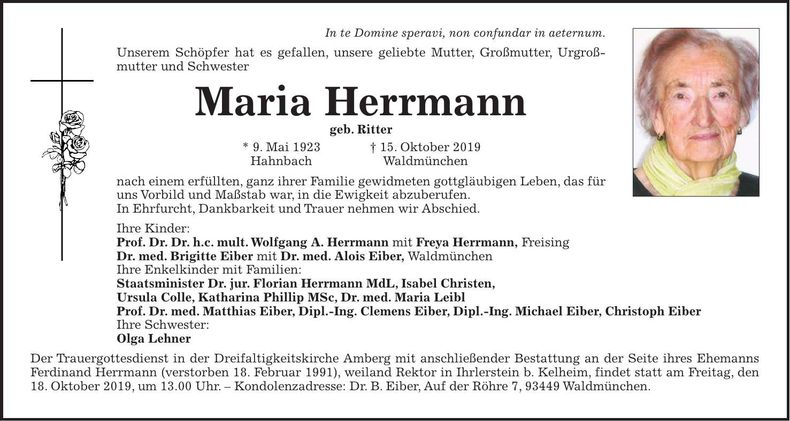 In te Domine speravi, non confundar in aeternum.

Unserem Schöpfer hat es gefallen, unsere geliebte Mutter, Großmutter, Urgroßmutter und Schwester

Maria Herrmann

geb. Ritter

* 9. Mai 1923 Hahnbach

† 15. Oktober 2019 Waldmünchen

nach einem erfüllten, ganz ihrer Familie gewidmeten gottgläubigen Leben, das für uns Vorbild und Maßstab war, in die Ewigkeit abzuberufen.
In Ehrfurcht, Dankbarkeit und Trauer nehmen wir Abschied.

Ihre Kinder:
Prof. Dr. Dr. h.c. mult. Wolfgang A. Herrmann mit Freya Herrmann, Freising
Dr. med. Brigitte Eiber mit Dr. med. Alois Eiber, Waldmünchen
Ihre Enkelkinder mit Familien:
Staatsminister Dr. jur. Florian Herrmann MdL, Isabel Christen,
Ursula Colle, Katharina Phillip MSc, Dr. med. Maria Leibl
Prof. Dr. med. Matthias Eiber, Dipl.-Ing. Clemens Eiber, Dipl.-Ing. Michael Eiber, Christoph Eiber
Ihre Schwester:
Olga Lehner

Der Trauergottesdienst in der Dreifaltigkeitskirche Amberg mit anschließender Bestattung an der Seite ihres Ehemanns Ferdinand Herrmann (verstorben 18. Februar 1991), weiland Rektor in Ihrlerstein b. Kelheim, findet statt am Freitag, den 18. Oktober 2019, um 13.00 Uhr. – Kondolenzadresse: Dr. B. Eiber, Auf der Röhre 7, 93449 Waldmünchen.